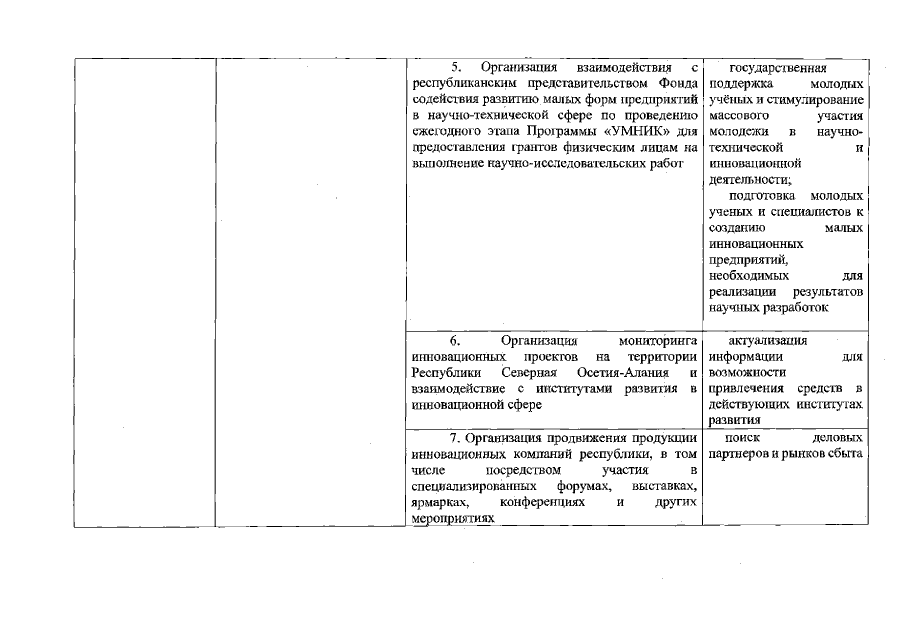 | | | | |
|---|---|---|---|
| | | 5. Организация взаимодействия с республиканским представительством Фонда содействия развитию малых форм предприятий в научно-технической сфере по проведению ежегодного этапа Программы «УМНИК» для предоставления грантов физическим лицам на выполнение научно-исследовательских работ | государственная поддержка молодых учёных и стимулирование массового участия молодежи в научно-технической и инновационной деятельности; подготовка молодых ученых и специалистов к созданию малых инновационных предприятий, необходимых для реализации результатов научных разработок |
| | | 6. Организация мониторинга инновационных проектов на территории Республики Северная Осетия-Алания и взаимодействие с институтами развития в инновационной сфере | актуализация информации для возможности привлечения средств в действующих институтах развития |
| | | 7. Организация продвижения продукции инновационных компаний республики, в том числе посредством участия в специализированных форумах, выставках, ярмарках, конференциях и других мероприятиях | поиск деловых партнеров и рынков сбыта |